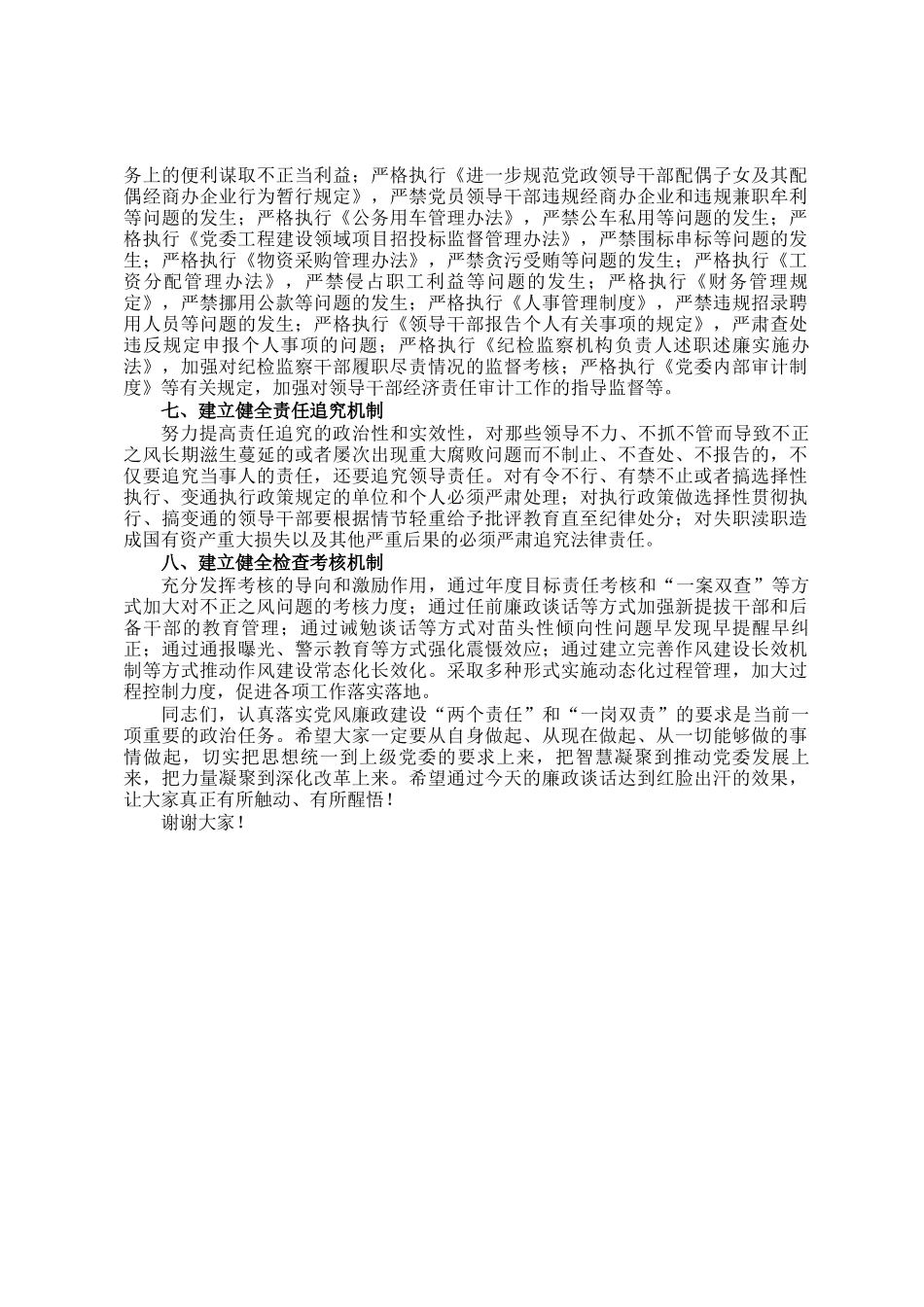 务上的便利谋取不正当利益；严格执行《进一步规范党政领导干部配偶子女及其配偶经商办企业行为暂行规定》，严禁党员领导干部违规经商办企业和违规兼职牟利等问题的发生；严格执行《公务用车管理办法》，严禁公车私用等问题的发生；严格执行《党委工程建设领域项目招投标监督管理办法》，严禁围标串标等问题的发生；严格执行《物资采购管理办法》，严禁贪污受贿等问题的发生；严格执行《工资分配管理办法》，严禁侵占职工利益等问题的发生；严格执行《财务管理规定》，严禁挪用公款等问题的发生；严格执行《人事管理制度》，严禁违规招录聘用人员等问题的发生；严格执行《领导干部报告个人有关事项的规定》，严肃查处违反规定申报个人事项的问题；严格执行《纪检监察机构负责人述职述廉实施办法》，加强对纪检监察干部履职尽责情况的监督考核；严格执行《党委内部审计制度》等有关规定，加强对领导干部经济责任审计工作的指导监督等。

七、建立健全责任追究机制

努力提高责任追究的政治性和实效性，对那些领导不力、不抓不管而导致不正之风长期滋生蔓延的或者屡次出现重大腐败问题而不制止、不查处、不报告的，不仅要追究当事人的责任，还要追究领导责任。对有令不行、有禁不止或者搞选择性执行、变通执行政策规定的单位和个人必须严肃处理；对执行政策做选择性贯彻执行、搞变通的领导干部要根据情节轻重给予批评教育直至纪律处分；对失职渎职造成国有资产重大损失以及其他严重后果的必须严肃追究法律责任。

八、建立健全检查考核机制

充分发挥考核的导向和激励作用，通过年度目标责任考核和“一案双查”等方式加大对不正之风问题的考核力度；通过任前廉政谈话等方式加强新提拔干部和后备干部的教育管理；通过诫勉谈话等方式对苗头性倾向性问题早发现早提醒早纠正；通过通报曝光、警示教育等方式强化震慑效应；通过建立完善作风建设长效机制等方式推动作风建设常态化长效化。采取多种形式实施动态化过程管理，加大过程控制力度，促进各项工作落实落地。

同志们，认真落实党风廉政建设“两个责任”和“一岗双责”的要求是当前一项重要的政治任务。希望大家一定要从自身做起、从现在做起、从一切能够做的事情做起，切实把思想统一到上级党委的要求上来，把智慧凝聚到推动党委发展上来，把力量凝聚到深化改革上来。希望通过今天的廉政谈话达到红脸出汗的效果，让大家真正有所触动、有所醒悟！

谢谢大家！